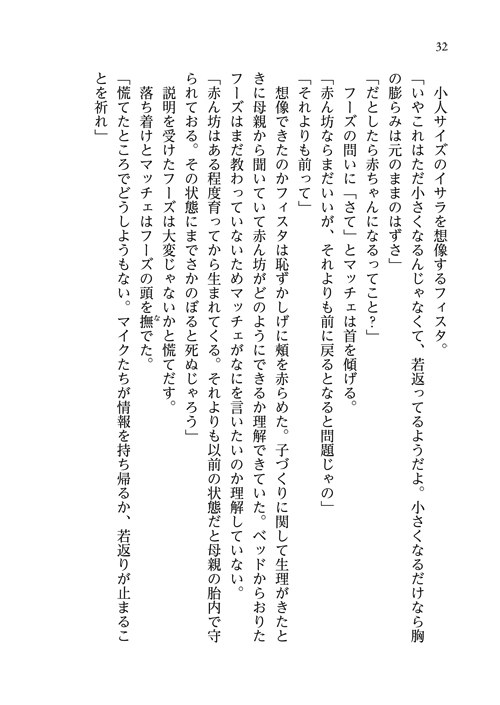 32

小人サイズのイサラを想像するフィスタ。

「いやこれはただ小さくなるんじゃなくて、若返ってるようだよ。小さくなるだけなら胸の膨らみは元のままのはずさ」

「だとしたら赤ちゃんになるってこと？」

フーズの問いに「さて」とマッチェは首を傾げる。

「赤ん坊ならまだいいが、それよりも前に戻るとなると問題じゃの」

「それよりも前って」

想像できたのかフィスタは恥ずかしげに頬を赤らめた。子づくりに関して生理がきたときに母親から聞いていて赤ん坊がどのようにできるか理解できていた。ベッドからおりたフーズはまだ教わっていないためマッチェがなにを言いたいのか理解していない。

「赤ん坊はある程度育ってから生まれてくる。それよりも以前の状態だと母親の胎内で守られておる。その状態にまでさかのぼると死ぬじゃろう」

説明を受けたフーズは大変じゃないかと慌てだす。

落ち着けとマッチェはフーズの頭を撫でた。

「慌てたところでどうしようもない。マイクたちが情報を持ち帰るか、若返りが止まることを祈れ」